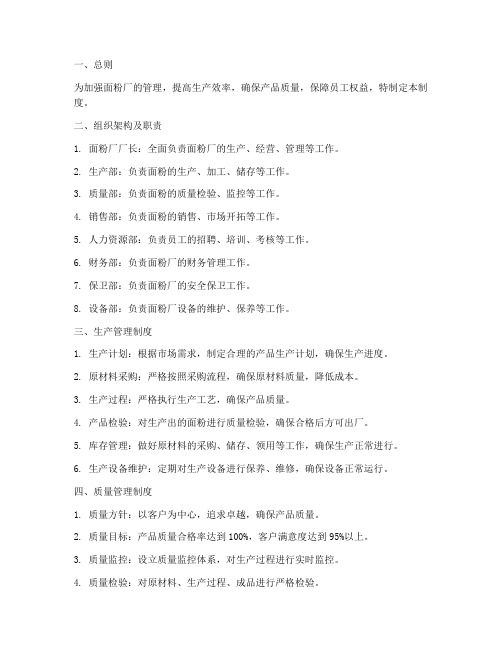 一、总则

为加强面粉厂的管理，提高生产效率，确保产品质量，保障员工权益，特制定本制度。

二、组织架构及职责

1. 面粉厂厂长：全面负责面粉厂的生产、经营、管理等工作。

2. 生产部：负责面粉的生产、加工、储存等工作。

3. 质量部：负责面粉的质量检验、监控等工作。

4. 销售部：负责面粉的销售、市场开拓等工作。

5. 人力资源部：负责员工的招聘、培训、考核等工作。

6. 财务部：负责面粉厂的财务管理工作。

7. 保卫部：负责面粉厂的安全保卫工作。

8. 设备部：负责面粉厂设备的维护、保养等工作。

三、生产管理制度

1. 生产计划：根据市场需求，制定合理的产品生产计划，确保生产进度。

2. 原材料采购：严格按照采购流程，确保原材料质量，降低成本。

3. 生产过程：严格执行生产工艺，确保产品质量。

4. 产品检验：对生产出的面粉进行质量检验，确保合格后方可出厂。

5. 库存管理：做好原材料的采购、储存、领用等工作，确保生产正常进行。

6. 生产设备维护：定期对生产设备进行保养、维修，确保设备正常运行。

四、质量管理制度

1. 质量方针：以客户为中心，追求卓越，确保产品质量。

2. 质量目标：产品质量合格率达到 100%，客户满意度达到 95%以上。

3. 质量监控：设立质量监控体系，对生产过程进行实时监控。

4. 质量检验：对原材料、生产过程、成品进行严格检验。